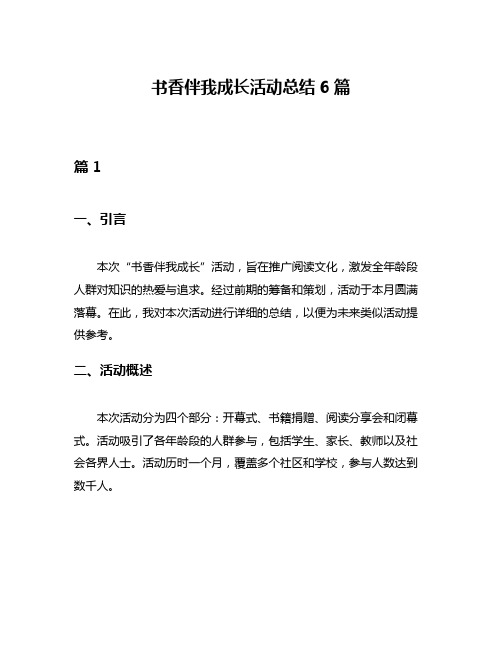 书香伴我成长活动总结 6 篇

篇 1

一、引言

本次“书香伴我成长”活动，旨在推广阅读文化，激发全年龄段人群对知识的热爱与追求。经过前期的筹备和策划，活动于本月圆满落幕。在此，我对本次活动进行详细的总结，以便为未来类似活动提供参考。

二、活动概述

本次活动分为四个部分：开幕式、书籍捐赠、阅读分享会和闭幕式。活动吸引了各年龄段的人群参与，包括学生、家长、教师以及社会各界人士。活动历时一个月，覆盖多个社区和学校，参与人数达到数千人。